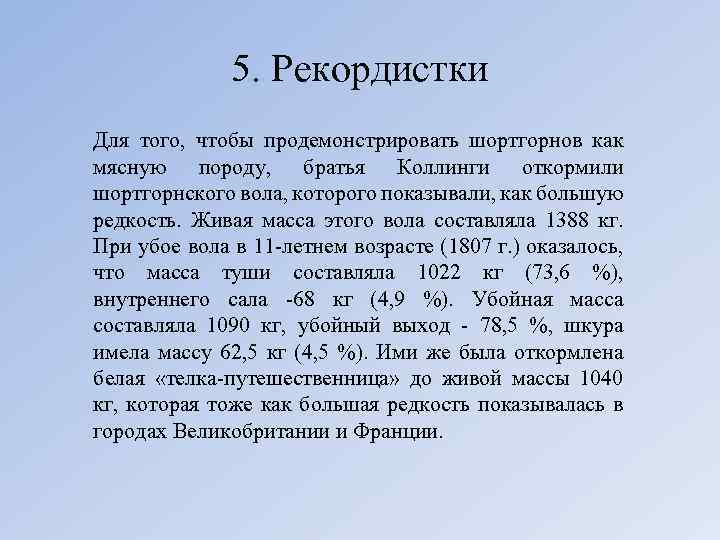 5. Рекордистки

Для того, чтобы продемонстрировать шортгорнов как мясную породу, братья Коллинги откормили шортгорнского вола, которого показывали, как большую редкость. Живая масса этого вола составляла 1388 кг. При убое вола в 11-летнем возрасте (1807 г.) оказалось, что масса туши составляла 1022 кг (73,6 %), внутреннего сала -68 кг (4,9 %). Убойная масса составляла 1090 кг, убойный выход - 78,5 %, шкура имела массу 62,5 кг (4,5 %). Ими же была откормлена белая «телка-путешественница» до живой массы 1040 кг, которая тоже как большая редкость показывалась в городах Великобритании и Франции.